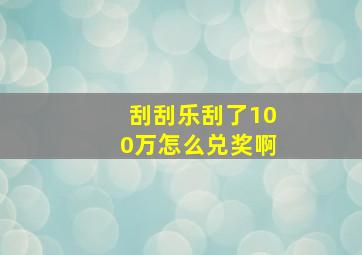 刮刮乐刮了100万怎么兑奖啊